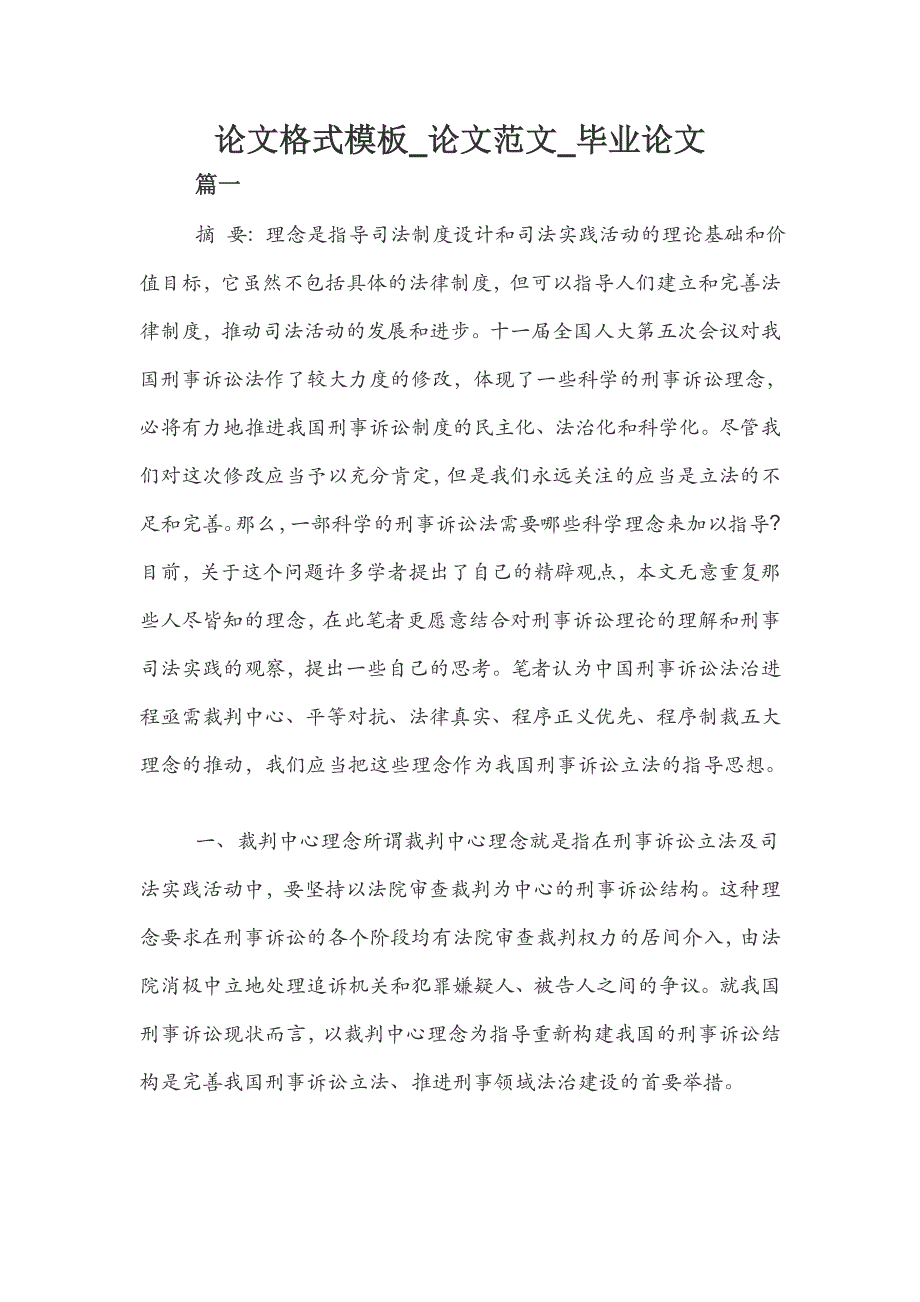 论文格式模板_论文范文_毕业论文

篇一

摘 要：理念是指导司法制度设计和司法实践活动的理论基础和价值目标，它虽然不包括具体的法律制度，但可以指导人们建立和完善法律制度，推动司法活动的发展和进步。十一届全国人大第五次会议对我国刑事诉讼法作了较大力度的修改，体现了一些科学的刑事诉讼理念，必将有力地推进我国刑事诉讼制度的民主化、法治化和科学化。尽管我们对这次修改应当予以充分肯定，但是我们永远关注的应当是立法的不足和完善。那么，一部科学的刑事诉讼法需要哪些科学理念来加以指导？目前，关于这个问题许多学者提出了自己的精辟观点，本文无意重复那些人尽皆知的理念，在此笔者更愿意结合对刑事诉讼理论的理解和刑事司法实践的观察，提出一些自己的思考。笔者认为中国刑事诉讼法治进程亟需裁判中心、平等对抗、法律真实、程序正义优先、程序制裁五大理念的推动，我们应当把这些理念作为我国刑事诉讼立法的指导思想。

一、裁判中心理念所谓裁判中心理念就是指在刑事诉讼立法及司法实践活动中，要坚持以法院审查裁判为中心的刑事诉讼结构。这种理念要求在刑事诉讼的各个阶段均有法院审查裁判权力的居间介入，由法院消极中立地处理追诉机关和犯罪嫌疑人、被告人之间的争议。就我国刑事诉讼现状而言，以裁判中心理念为指导重新构建我国的刑事诉讼结构是完善我国刑事诉讼立法、推进刑事领域法治建设的首要举措。